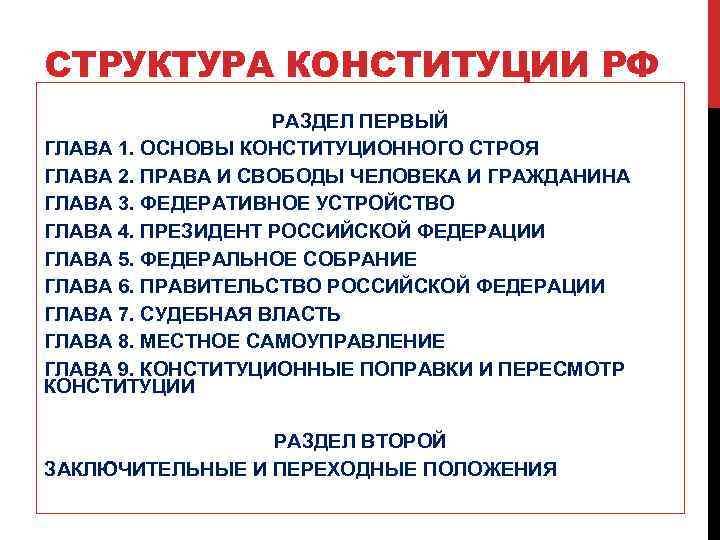 СТРУКТУРА КОНСТИТУЦИИ РФ

РАЗДЕЛ ПЕРВЫЙ

ГЛАВА 1. ОСНОВЫ КОНСТИТУЦИОННОГО СТРОЯ

ГЛАВА 2. ПРАВА И СВОБОДЫ ЧЕЛОВЕКА И ГРАЖДАНИНА

ГЛАВА 3. ФЕДЕРАТИВНОЕ УСТРОЙСТВО

ГЛАВА 4. ПРЕЗИДЕНТ РОССИЙСКОЙ ФЕДЕРАЦИИ

ГЛАВА 5. ФЕДЕРАЛЬНОЕ СОБРАНИЕ

ГЛАВА 6. ПРАВИТЕЛЬСТВО РОССИЙСКОЙ ФЕДЕРАЦИИ

ГЛАВА 7. СУДЕБНАЯ ВЛАСТЬ

ГЛАВА 8. МЕСТНОЕ САМОУПРАВЛЕНИЕ

ГЛАВА 9. КОНСТИТУЦИОННЫЕ ПОПРАВКИ И ПЕРЕСМОТР КОНСТИТУЦИИ

РАЗДЕЛ ВТОРОЙ

ЗАКЛЮЧИТЕЛЬНЫЕ И ПЕРЕХОДНЫЕ ПОЛОЖЕНИЯ